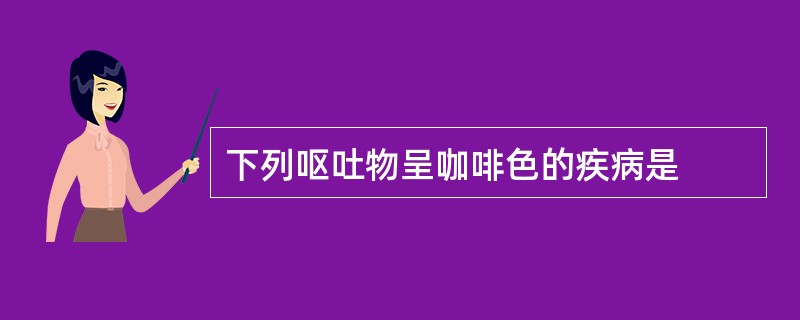 下列呕吐物呈咖啡色的疾病是